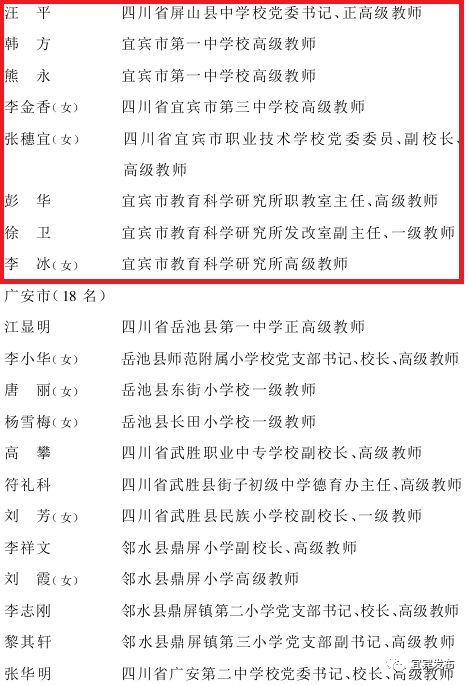 汪　平　　四川省屏山县中学校党委书记、正高级教师

韩　方　　宜宾市第一中学校高级教师

熊　永　　宜宾市第一中学校高级教师

李金香(女)　四川省宜宾市第三中学校高级教师

张穗宜(女)　四川省宜宾市职业技术学校党委委员、副校长、高级教师

彭　华　　宜宾市教育科学研究所职教室主任、高级教师

徐　卫　　宜宾市教育科学研究所发改室副主任、一级教师

李　冰(女)　宜宾市教育科学研究所高级教师

广安市(18名)

江显明　　四川省岳池县第一中学正高级教师

李小华(女)　岳池县师范附属小学校党支部书记、校长、高级教师

唐　丽(女)　岳池县东街小学校一级教师

杨雪梅(女)　岳池县长田小学校一级教师

高　攀　　四川省武胜职业中专学校副校长、高级教师

符礼科　　四川省武胜县街子初级中学德育办主任、高级教师

刘　芳(女)　四川省武胜县民族小学校副校长、一级教师

李祥文　　邻水县鼎屏小学副校长、高级教师

刘　霞(女)　邻水县鼎屏小学高级教师

李志刚　　邻水县鼎屏镇第二小学党支部书记、校长、高级教师

黎其轩　　邻水县鼎屏镇第三小学党支部副书记、高级教师

张华明　　四川省广安第二中学校党委书记、校长、高级教师

宜宾发布